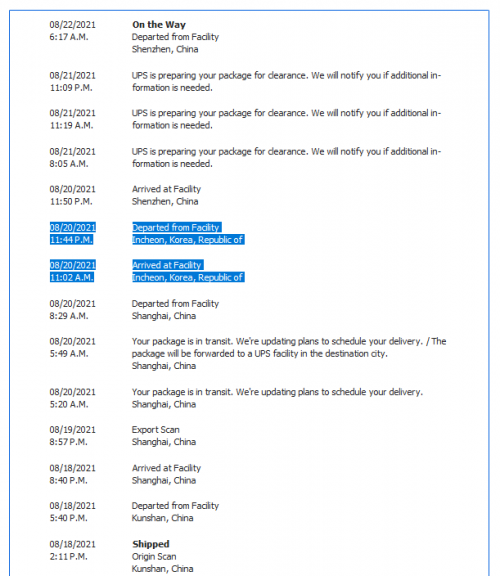 08/22/2021
6:17 A.M.

**On the Way**
Departed from Facility
Shenzhen, China

08/21/2021
11:09 P.M.

UPS is preparing your package for clearance. We will notify you if additional information is needed.

08/21/2021
11:19 A.M.

UPS is preparing your package for clearance. We will notify you if additional information is needed.

08/21/2021
8:05 A.M.

UPS is preparing your package for clearance. We will notify you if additional information is needed.

08/20/2021
11:50 P.M.

Arrived at Facility
Shenzhen, China

08/20/2021
11:44 P.M.

Departed from Facility
Incheon, Korea, Republic of

08/20/2021
11:02 A.M.

Arrived at Facility
Incheon, Korea, Republic of

08/20/2021
8:29 A.M.

Departed from Facility
Shanghai, China

08/20/2021
5:49 A.M.

Your package is in transit. We're updating plans to schedule your delivery. / The package will be forwarded to a UPS facility in the destination city.
Shanghai, China

08/20/2021
5:20 A.M.

Your package is in transit. We're updating plans to schedule your delivery.
Shanghai, China

08/19/2021
8:57 P.M.

Export Scan
Shanghai, China

08/18/2021
8:40 P.M.

Arrived at Facility
Shanghai, China

08/18/2021
5:40 P.M.

Departed from Facility
Kunshan, China

08/18/2021
2:11 P.M.

**Shipped**
Origin Scan
Kunshan, China